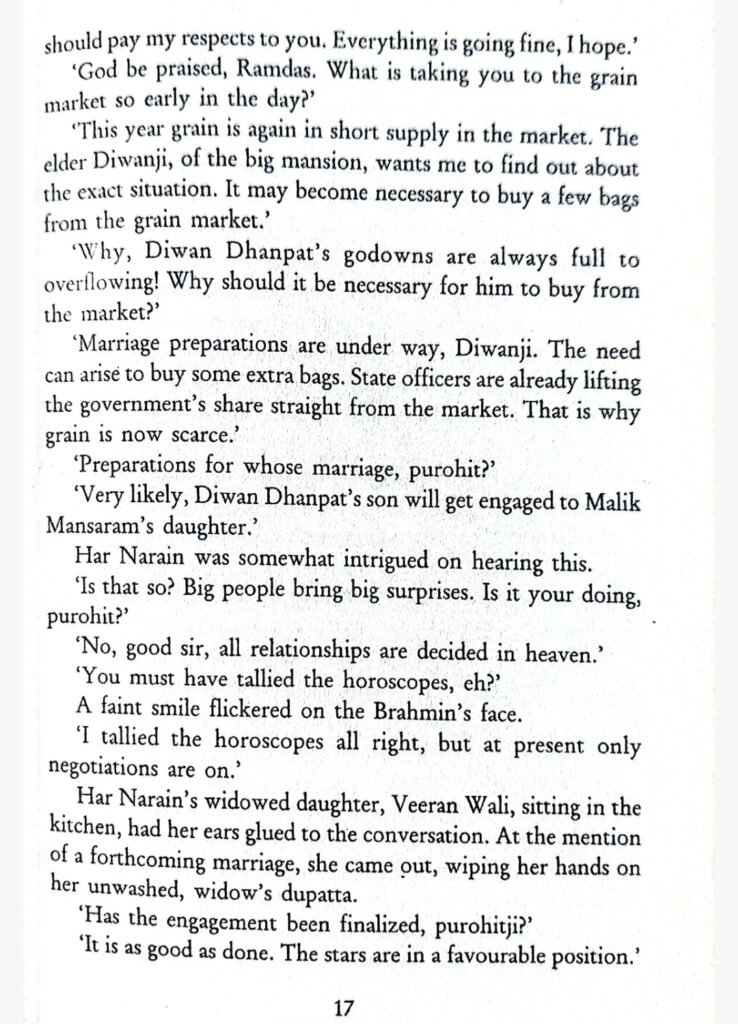 should pay my respects to you. Everything is going fine, I hope.'

'God be praised, Ramdas. What is taking you to the grain market so early in the day?'

'This year grain is again in short supply in the market. The elder Diwanji, of the big mansion, wants me to find out about the exact situation. It may become necessary to buy a few bags from the grain market.'

'Why, Diwan Dhanpat's godowns are always full to overflowing! Why should it be necessary for him to buy from the market?'

'Marriage preparations are under way, Diwanji. The need can arise to buy some extra bags. State officers are already lifting the government's share straight from the market. That is why grain is now scarce.'

'Preparations for whose marriage, purohit?'

'Very likely, Diwan Dhanpat's son will get engaged to Malik Mansaram's daughter.'

Har Narain was somewhat intrigued on hearing this.

'Is that so? Big people bring big surprises. Is it your doing, purohit?'

'No, good sir, all relationships are decided in heaven.'

'You must have tallied the horoscopes, eh?'

A faint smile flickered on the Brahmin's face.

'I tallied the horoscopes all right, but at present only negotiations are on.'

Har Narain's widowed daughter, Veeran Wali, sitting in the kitchen, had her ears glued to the conversation. At the mention of a forthcoming marriage, she came out, wiping her hands on her unwashed, widow's dupatta.

'Has the engagement been finalized, purohitji?'

'It is as good as done. The stars are in a favourable position.'

17